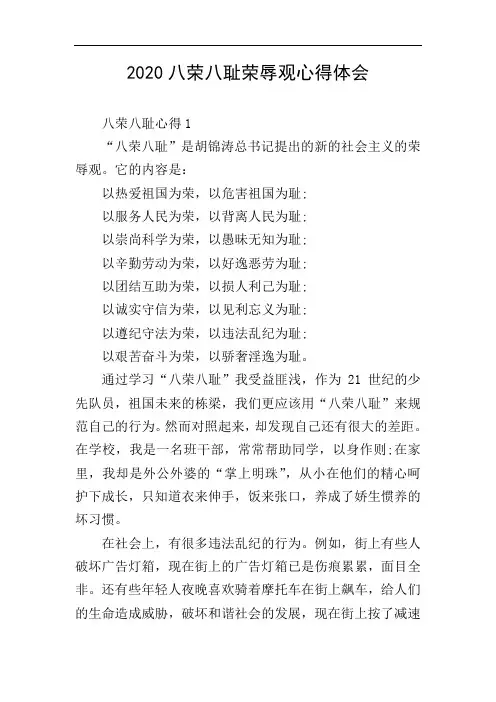 2020 八荣八耻荣辱观心得体会

八荣八耻心得 1

“八荣八耻”是胡锦涛总书记提出的新的社会主义的荣辱观。它的内容是：

以热爱祖国为荣，以危害祖国为耻;

以服务人民为荣，以背离人民为耻;

以崇尚科学为荣，以愚昧无知为耻;

以辛勤劳动为荣，以好逸恶劳为耻;

以团结互助为荣，以损人利己为耻;

以诚实守信为荣，以见利忘义为耻;

以遵纪守法为荣，以违法乱纪为耻;

以艰苦奋斗为荣，以骄奢淫逸为耻。

通过学习“八荣八耻”我受益匪浅，作为 21 世纪的少先队员，祖国未来的栋梁，我们更应该用“八荣八耻”来规范自己的行为。然而对照起来，却发现自己还有很大的差距。在学校，我是一名班干部，常常帮助同学，以身作则;在家里，我却是外公外婆的“掌上明珠”，从小在他们的精心呵护下成长，只知道衣来伸手，饭来张口，养成了娇生惯养的坏习惯。

在社会上，有很多违法乱纪的行为。例如，街上有些人破坏广告灯箱，现在街上的广告灯箱已是伤痕累累，面目全非。还有些年轻人夜晚喜欢骑着摩托车在街上飙车，给人们的生命造成威胁，破坏和谐社会的发展，现在街上按了减速